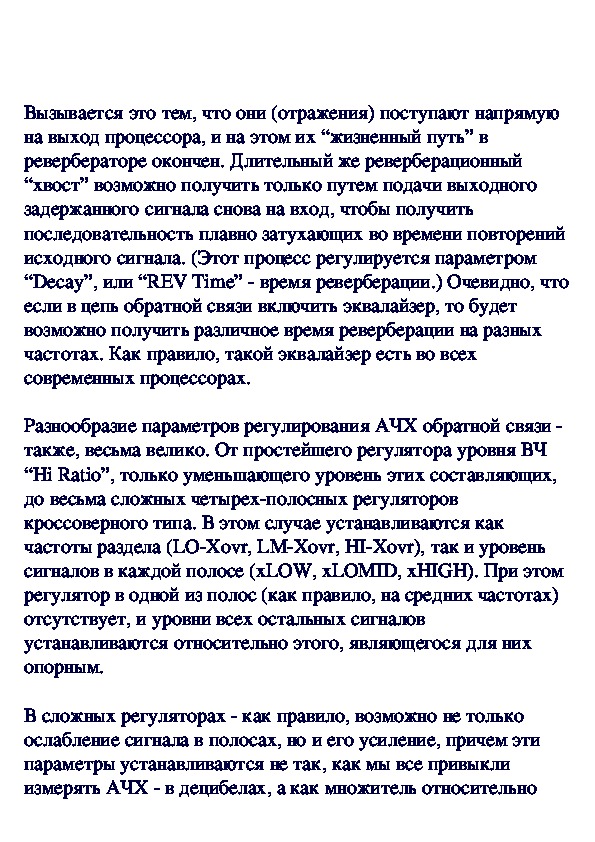 Вызывается это тем, что они (отражения) поступают напрямую на выход процессора, и на этом их “жизненный путь” в ревербераторе окончен. Длительный же реверберационный “хвост” возможно получить только путем подачи выходного задержанного сигнала снова на вход, чтобы получить последовательность плавно затухающих во времени повторений исходного сигнала. (Этот процесс регулируется параметром “Decay”, или “REV Time” - время реверберации.) Очевидно, что если в цепь обратной связи включить эквалайзер, то будет возможно получить различное время реверберации на разных частотах. Как правило, такой эквалайзер есть во всех современных процессорах.

Разнообразие параметров регулирования АЧХ обратной связи - также, весьма велико. От простейшего регулятора уровня ВЧ “Hi Ratio”, только уменьшающего уровень этих составляющих, до весьма сложных четырех-полосных регуляторов кроссоверного типа. В этом случае устанавливаются как частоты раздела (LO-Xovr, LM-Xovr, HI-Xovr), так и уровень сигналов в каждой полосе (xLOW, xLOMID, xHIGH). При этом регулятор в одной из полос (как правило, на средних частотах) отсутствует, и уровни всех остальных сигналов устанавливаются относительно этого, являющегося для них опорным.

В сложных регуляторах - как правило, возможно не только ослабление сигнала в полосах, но и его усиление, причем эти параметры устанавливаются не так, как мы все привыкли измерять АЧХ - в децибелах, а как множитель относительно